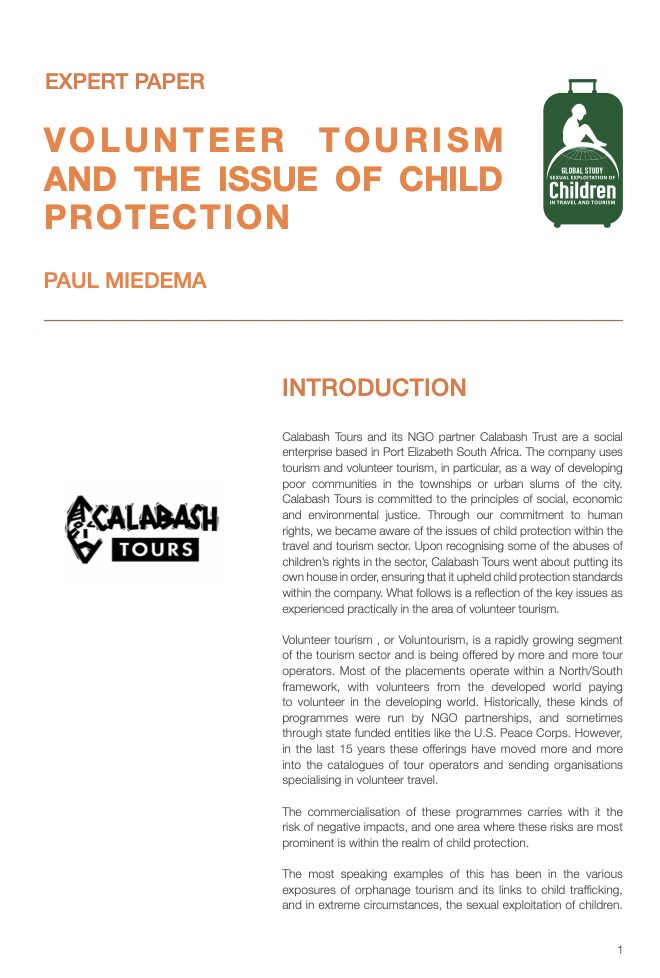 EXPERT PAPER

VOLUNTEER TOURISM AND THE ISSUE OF CHILD PROTECTION

GLOBAL STUDY
SEXUAL EXPLOITATION OF
Children
IN TRAVEL AND TOURISM

PAUL MIEDEMA

CALABASH
TOURS

INTRODUCTION

Calabash Tours and its NGO partner Calabash Trust are a social enterprise based in Port Elizabeth South Africa. The company uses tourism and volunteer tourism, in particular, as a way of developing poor communities in the townships or urban slums of the city. Calabash Tours is committed to the principles of social, economic and environmental justice. Through our commitment to human rights, we became aware of the issues of child protection within the travel and tourism sector. Upon recognising some of the abuses of children's rights in the sector, Calabash Tours went about putting its own house in order, ensuring that it upheld child protection standards within the company. What follows is a reflection of the key issues as experienced practically in the area of volunteer tourism.

Volunteer tourism , or Voluntourism, is a rapidly growing segment of the tourism sector and is being offered by more and more tour operators. Most of the placements operate within a North/South framework, with volunteers from the developed world paying to volunteer in the developing world. Historically, these kinds of programmes were run by NGO partnerships, and sometimes through state funded entities like the U.S. Peace Corps. However, in the last 15 years these offerings have moved more and more into the catalogues of tour operators and sending organisations specialising in volunteer travel.

The commercialisation of these programmes carries with it the risk of negative impacts, and one area where these risks are most prominent is within the realm of child protection.

The most speaking examples of this has been in the various exposures of orphanage tourism and its links to child trafficking, and in extreme circumstances, the sexual exploitation of children.

1